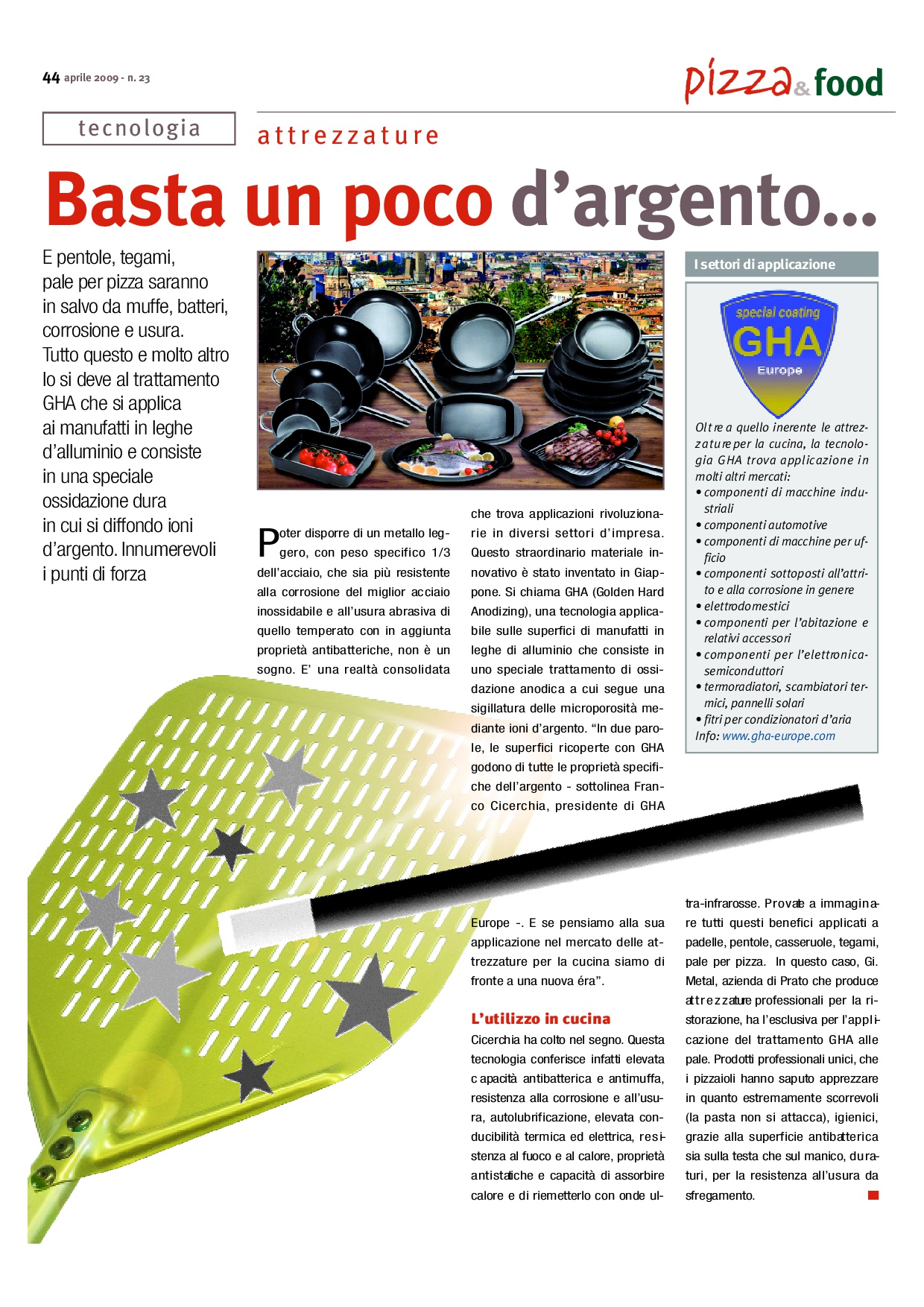 44 aprile 2009 - n. 23

pizza&food

tecnologia

attrezzature

Basta un poco d'argento...

E pentole, tegami, pale per pizza saranno in salvo da muffe, batteri, corrosione e usura. Tutto questo e molto altro lo si deve al trattamento GHA che si applica ai manufatti in leghe d'alluminio e consiste in una speciale ossidazione dura in cui si diffondo ioni d'argento. Innumerevoli i punti di forza

Poter disporre di un metallo leggero, con peso specifico 1/3 dell'acciaio, che sia più resistente alla corrosione del miglior acciaio inossidabile e all'usura abrasiva di quello temperato con in aggiunta proprietà antibatteriche, non è un sogno. E' una realtà consolidata che trova applicazioni rivoluzionarie in diversi settori d'impresa. Questo straordinario materiale innovativo è stato inventato in Giappone. Si chiama GHA (Golden Hard Anodizing), una tecnologia applicabile sulle superfici di manufatti in leghe di alluminio che consiste in uno speciale trattamento di ossidazione anodica a cui segue una sigillatura delle microporosità mediante ioni d'argento. "In due parole, le superfici ricoperte con GHA godono di tutte le proprietà specifiche dell'argento - sottolinea Franco Cicerchia, presidente di GHA Europe -. E se pensiamo alla sua applicazione nel mercato delle attrezzature per la cucina siamo di fronte a una nuova éra".

L'utilizzo in cucina

Cicerchia ha colto nel segno. Questa tecnologia conferisce infatti elevata capacità antibatterica e antimuffa, resistenza alla corrosione e all'usura, autolubrificazione, elevata conducibilità termica ed elettrica, resistenza al fuoco e al calore, proprietà antistatiche e capacità di assorbire calore e di riemetterlo con onde ultra-infrarosse. Provate a immaginare tutti questi benefici applicati a padelle, pentole, casseruole, tegami, pale per pizza. In questo caso, Gi. Metal, azienda di Prato che produce attrezzature professionali per la ristorazione, ha l'esclusiva per l'applicazione del trattamento GHA alle pale. Prodotti professionali unici, che i pizzaioli hanno saputo apprezzare in quanto estremamente scorrevoli (la pasta non si attacca), igienici, grazie alla superficie antibatterica sia sulla testa che sul manico, duraturi, per la resistenza all'usura da sfregamento.

I settori di applicazione

special coating
GHA
Europe

Oltre a quello inerente le attrezzature per la cucina, la tecnologia GHA trova applicazione in molti altri mercati:
• componenti di macchine industriali
• componenti automotive
• componenti di macchine per ufficio
• componenti sottoposti all'attrito e alla corrosione in genere
• elettrodomestici
• componenti per l'abitazione e relativi accessori
• componenti per l'elettronica-semiconduttori
• termoradiatori, scambiatori termici, pannelli solari
• fitri per condizionatori d'aria
Info: www.gha-europe.com